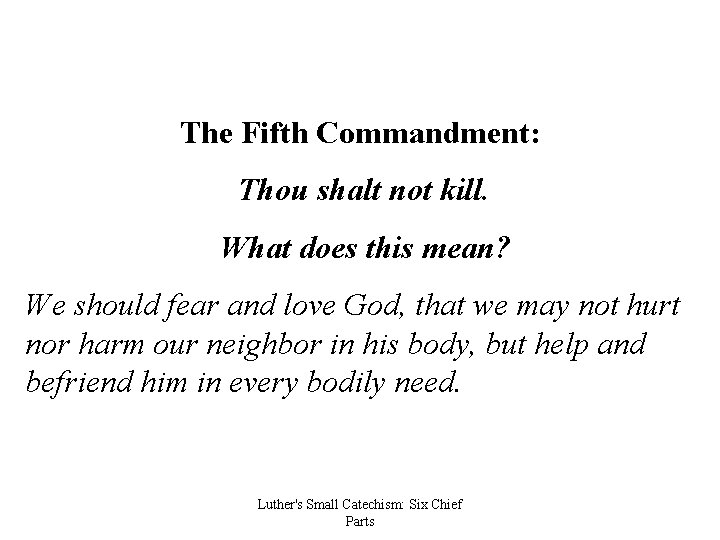 The Fifth Commandment:

Thou shalt not kill.

What does this mean?

We should fear and love God, that we may not hurt nor harm our neighbor in his body, but help and befriend him in every bodily need.

Luther's Small Catechism: Six Chief Parts